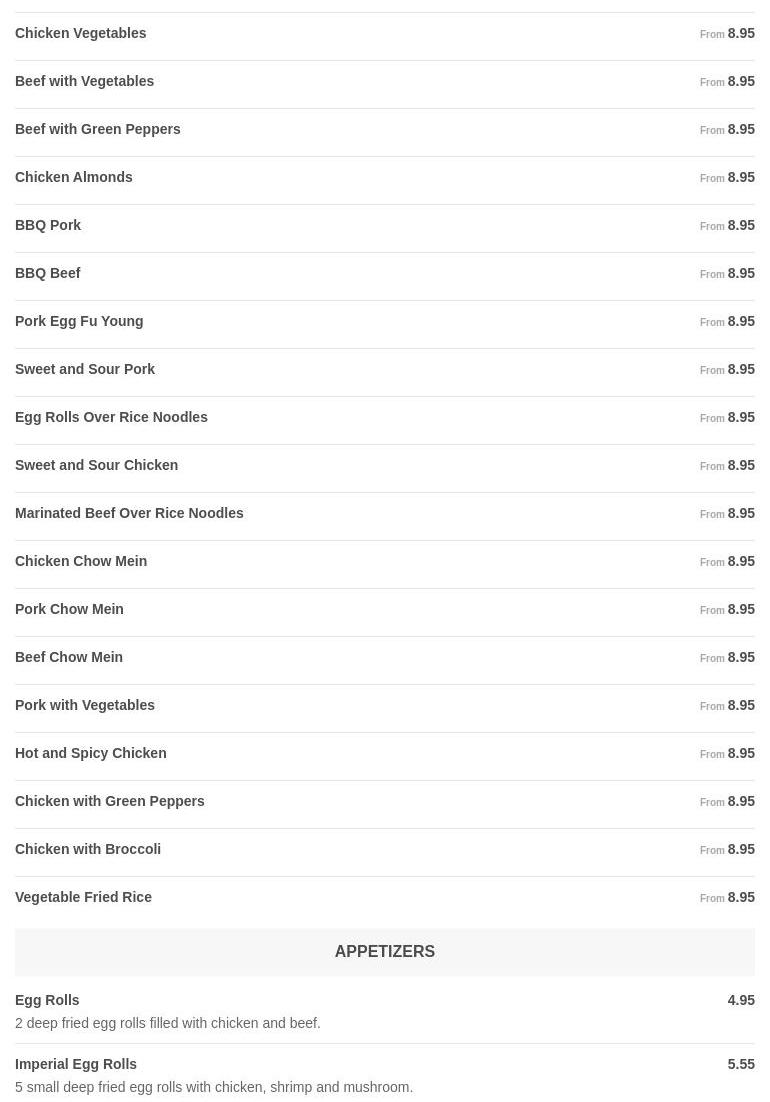 Chicken Vegetables From 8.95

Beef with Vegetables From 8.95

Beef with Green Peppers From 8.95

Chicken Almonds From 8.95

BBQ Pork From 8.95

BBQ Beef From 8.95

Pork Egg Fu Young From 8.95

Sweet and Sour Pork From 8.95

Egg Rolls Over Rice Noodles From 8.95

Sweet and Sour Chicken From 8.95

Marinated Beef Over Rice Noodles From 8.95

Chicken Chow Mein From 8.95

Pork Chow Mein From 8.95

Beef Chow Mein From 8.95

Pork with Vegetables From 8.95

Hot and Spicy Chicken From 8.95

Chicken with Green Peppers From 8.95

Chicken with Broccoli From 8.95

Vegetable Fried Rice From 8.95

APPETIZERS

Egg Rolls 4.95
2 deep fried egg rolls filled with chicken and beef.

Imperial Egg Rolls 5.55
5 small deep fried egg rolls with chicken, shrimp and mushroom.